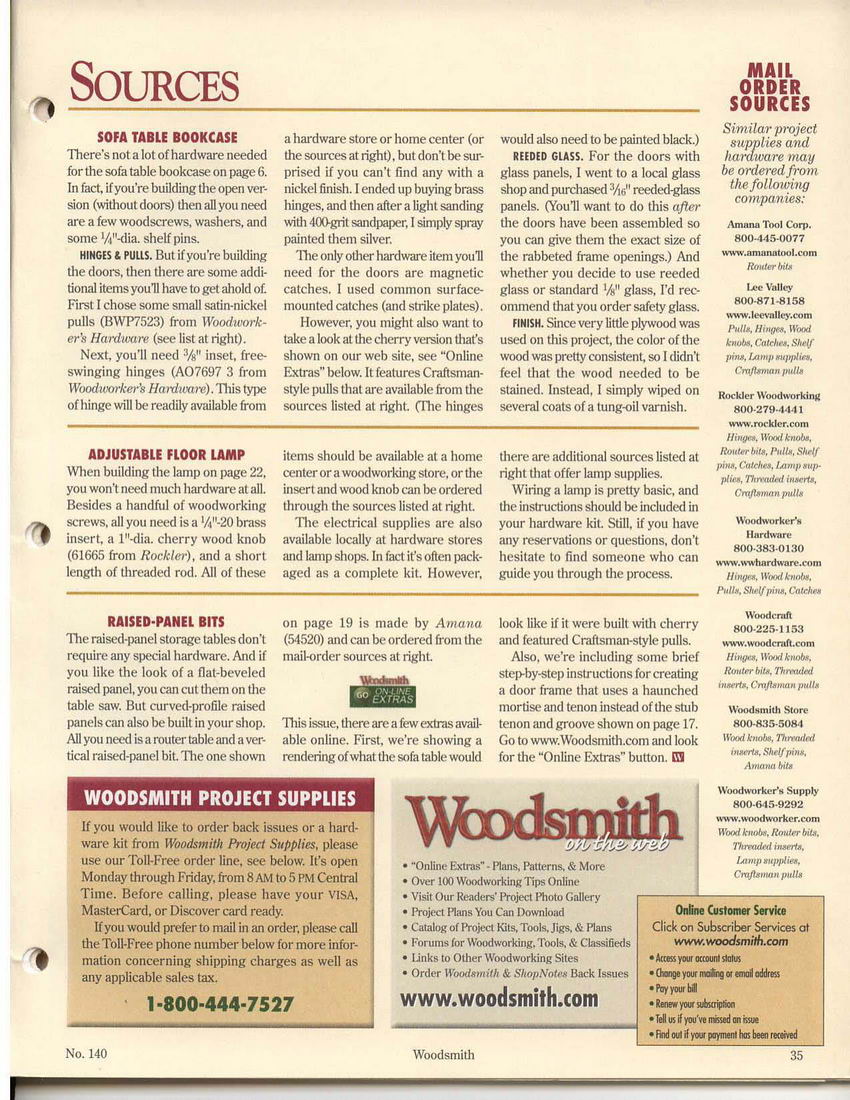 SOURCES

SOFA TABLE BOOKCASE
There's not a lot of hardware needed for the sofa table bookcase on page 6. In fact, if you're building the open version (without doors) then all you need are a few woodscrews, washers, and some $\frac{1}{4}$"-dia. shelf pins.

HINGES & PULLS. But if you're building the doors, then there are some additional items you'll have to get ahold of. First I chose some small satin-nickel pulls (BWP7523) from Woodworker's Hardware (see list at right).

Next, you'll need $\frac{3}{8}$" inset, free-swinging hinges (AO7697 3 from Woodworker's Hardware). This type of hinge will be readily available from a hardware store or home center (or the sources at right), but don't be surprised if you can't find any with a nickel finish. I ended up buying brass hinges, and then after a light sanding with 400-grit sandpaper, I simply spray painted them silver.

The only other hardware item you'll need for the doors are magnetic catches. I used common surface-mounted catches (and strike plates).

However, you might also want to take a look at the cherry version that's shown on our web site, see "Online Extras" below. It features Craftsman-style pulls that are available from the sources listed at right. (The hinges would also need to be painted black.)

REEDED GLASS. For the doors with glass panels, I went to a local glass shop and purchased $\frac{3}{16}$" reeded-glass panels. (You'll want to do this after the doors have been assembled so you can give them the exact size of the rabbeted frame openings.) And whether you decide to use reeded glass or standard $\frac{1}{8}$" glass, I'd recommend that you order safety glass.

FINISH. Since very little plywood was used on this project, the color of the wood was pretty consistent, so I didn't feel that the wood needed to be stained. Instead, I simply wiped on several coats of a tung-oil varnish.

ADJUSTABLE FLOOR LAMP
When building the lamp on page 22, you won't need much hardware at all. Besides a handful of woodworking screws, all you need is a $\frac{1}{4}$"-20 brass insert, a 1"-dia. cherry wood knob (61665 from Rockler), and a short length of threaded rod. All of these items should be available at a home center or a woodworking store, or the insert and wood knob can be ordered through the sources listed at right.

The electrical supplies are also available locally at hardware stores and lamp shops. In fact it's often packaged as a complete kit. However, there are additional sources listed at right that offer lamp supplies.

Wiring a lamp is pretty basic, and the instructions should be included in your hardware kit. Still, if you have any reservations or questions, don't hesitate to find someone who can guide you through the process.

RAISED-PANEL BITS
The raised-panel storage tables don't require any special hardware. And if you like the look of a flat-beveled raised panel, you can cut them on the table saw. But curved-profile raised panels can also be built in your shop. All you need is a router table and a vertical raised-panel bit. The one shown on page 19 is made by Amana (54520) and can be ordered from the mail-order sources at right.

Woodsmith GO ON-LINE EXTRAS

This issue, there are a few extras available online. First, we're showing a rendering of what the sofa table would look like if it were built with cherry and featured Craftsman-style pulls.

Also, we're including some brief step-by-step instructions for creating a door frame that uses a haunched mortise and tenon instead of the stub tenon and groove shown on page 17. Go to www.Woodsmith.com and look for the "Online Extras" button. W

MAIL ORDER SOURCES
Similar project supplies and hardware may be ordered from the following companies:

Amana Tool Corp.
800-445-0077
www.amanatool.com
Router bits

Lee Valley
800-871-8158
www.leevalley.com
Pulls, Hinges, Wood knobs, Catches, Shelf pins, Lamp supplies, Craftsman pulls

Rockler Woodworking
800-279-4441
www.rockler.com
Hinges, Wood knobs, Router bits, Pulls, Shelf pins, Catches, Lamp supplies, Threaded inserts, Craftsman pulls

Woodworker's Hardware
800-383-0130
www.wwhardware.com
Hinges, Wood knobs, Pulls, Shelf pins, Catches

Woodcraft
800-225-1153
www.woodcraft.com
Hinges, Wood knobs, Router bits, Threaded inserts, Craftsman pulls

Woodsmith Store
800-835-5084
Wood knobs, Threaded inserts, Shelf pins, Amana bits

Woodworker's Supply
800-645-9292
www.woodworker.com
Wood knobs, Router bits, Threaded inserts, Lamp supplies, Craftsman pulls

WOODSMITH PROJECT SUPPLIES
If you would like to order back issues or a hardware kit from Woodsmith Project Supplies, please use our Toll-Free order line, see below. It's open Monday through Friday, from 8 AM to 5 PM Central Time. Before calling, please have your VISA, MasterCard, or Discover card ready.

If you would prefer to mail in an order, please call the Toll-Free phone number below for more information concerning shipping charges as well as any applicable sales tax.

1-800-444-7527

Woodsmith on the web
• "Online Extras" - Plans, Patterns, & More
• Over 100 Woodworking Tips Online
• Visit Our Readers' Project Photo Gallery
• Project Plans You Can Download
• Catalog of Project Kits, Tools, Jigs, & Plans
• Forums for Woodworking, Tools, & Classifieds
• Links to Other Woodworking Sites
• Order Woodsmith & ShopNotes Back Issues
www.woodsmith.com

Online Customer Service
Click on Subscriber Services at www.woodsmith.com
• Access your account status
• Change your mailing or email address
• Pay your bill
• Renew your subscription
• Tell us if you've missed an issue
• Find out if your payment has been received

No. 140
Woodsmith
35